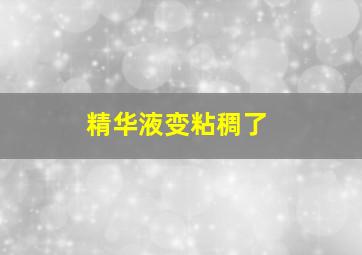 精华液变粘稠了